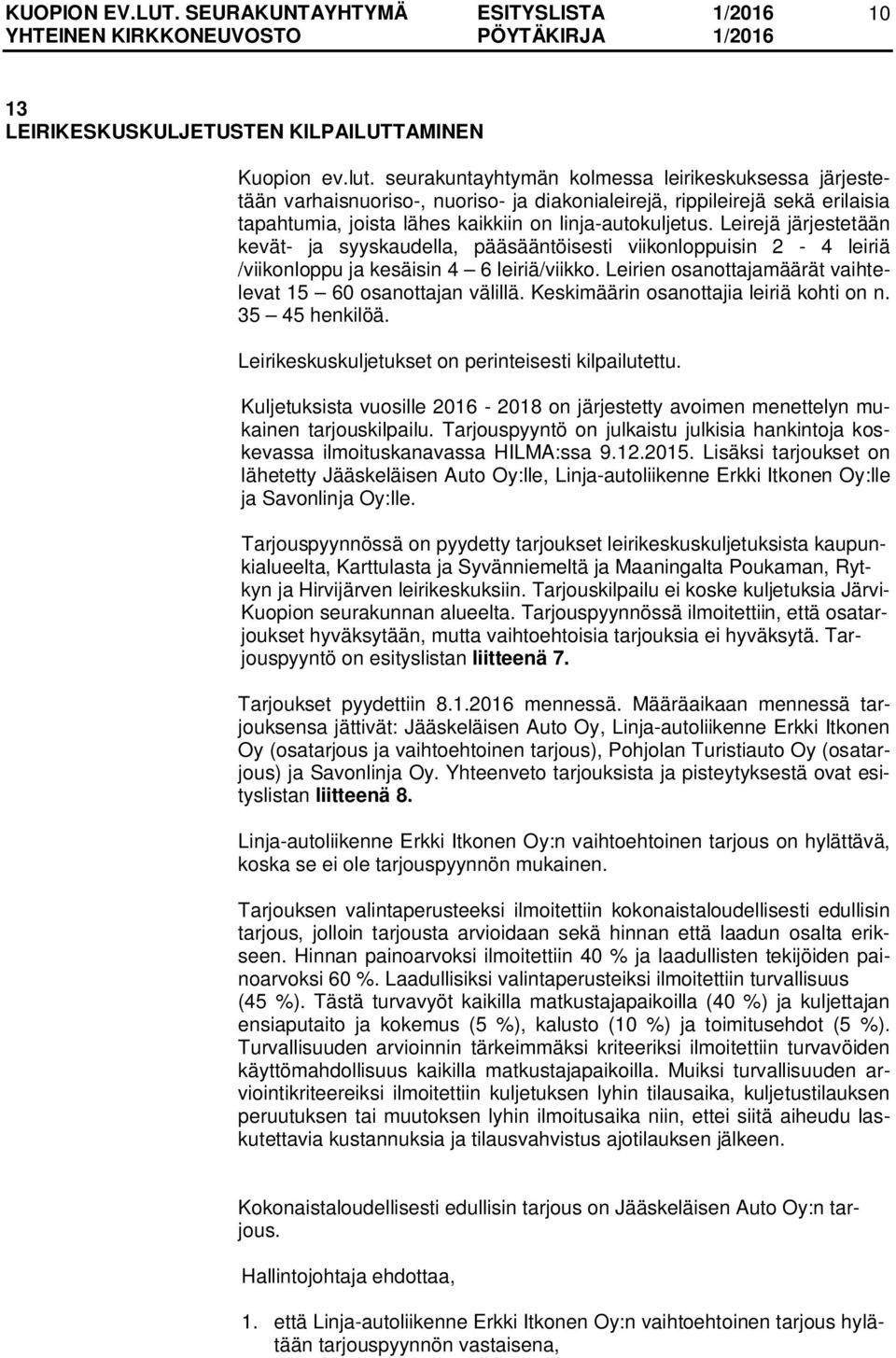 KUOPION EV.LUT. SEURAKUNTAYHTYMÄ ESITYSLISTA 1/2016 10
YHTEINEN KIRKKONEUVOSTO PÖYTÄKIRJA 1/2016

13
LEIRIKESKUSKULJETUSTEN KILPAILUTTAMINEN

Kuopion ev.lut. seurakuntayhtymän kolmessa leirikeskuksessa järjestetään varhaisnuoriso-, nuoriso- ja diakonialeirejä, rippileirejä sekä erilaisia tapahtumia, joista lähes kaikkiin on linja-autokuljetus. Leirejä järjestetään kevät- ja syyskaudella, pääsääntöisesti viikonloppuisin 2 - 4 leiriä /viikonloppu ja kesäisin 4 – 6 leiriä/viikko. Leirien osanottajamäärät vaihtelevat 15 – 60 osanottajan välillä. Keskimäärin osanottajia leiriä kohti on n. 35 – 45 henkilöä.

Leirikeskuskuljetukset on perinteisesti kilpailutettu.

Kuljetuksista vuosille 2016 - 2018 on järjestetty avoimen menettelyn mukainen tarjouskilpailu. Tarjouspyyntö on julkaistu julkisia hankintoja koskevassa ilmoituskanavassa HILMA:ssa 9.12.2015. Lisäksi tarjoukset on lähetetty Jääskeläisen Auto Oy:lle, Linja-autoliikenne Erkki Itkonen Oy:lle ja Savonlinja Oy:lle.

Tarjouspyynnössä on pyydetty tarjoukset leirikeskuskuljetuksista kaupunkialueelta, Karttulasta ja Syvänniemeltä ja Maaningalta Poukaman, Rytkyn ja Hirvijärven leirikeskuksiin. Tarjouskilpailu ei koske kuljetuksia Järvi-Kuopion seurakunnan alueelta. Tarjouspyynnössä ilmoitettiin, että osatarjoukset hyväksytään, mutta vaihtoehtoisia tarjouksia ei hyväksytä. Tarjouspyyntö on esityslistan liitteenä 7.

Tarjoukset pyydettiin 8.1.2016 mennessä. Määräaikaan mennessä tarjouksensa jättivät: Jääskeläisen Auto Oy, Linja-autoliikenne Erkki Itkonen Oy (osatarjous ja vaihtoehtoinen tarjous), Pohjolan Turistiauto Oy (osatarjous) ja Savonlinja Oy. Yhteenveto tarjouksista ja pisteytyksestä ovat esityslistan liitteenä 8.

Linja-autoliikenne Erkki Itkonen Oy:n vaihtoehtoinen tarjous on hylättävä, koska se ei ole tarjouspyynnön mukainen.

Tarjouksen valintaperusteeksi ilmoitettiin kokonaistaloudellisesti edullisin tarjous, jolloin tarjousta arvioidaan sekä hinnan että laadun osalta erikseen. Hinnan painoarvoksi ilmoitettiin 40 % ja laadullisten tekijöiden painoarvoksi 60 %. Laadullisiksi valintaperusteiksi ilmoitettiin turvallisuus (45 %). Tästä turvavyöt kaikilla matkustajapaikoilla (40 %) ja kuljettajan ensiaputaito ja kokemus (5 %), kalusto (10 %) ja toimitusehdot (5 %). Turvallisuuden arvioinnin tärkeimmäksi kriteeriksi ilmoitettiin turvavöiden käyttömahdollisuus kaikilla matkustajapaikoilla. Muiksi turvallisuuden arviointikriteereiksi ilmoitettiin kuljetuksen lyhin tilausaika, kuljetustilauksen peruutuksen tai muutoksen lyhin ilmoitusaika niin, ettei siitä aiheudu laskutettavia kustannuksia ja tilausvahvistus ajotilauksen jälkeen.

Kokonaistaloudellisesti edullisin tarjous on Jääskeläisen Auto Oy:n tarjous.

Hallintojohtaja ehdottaa,

1. että Linja-autoliikenne Erkki Itkonen Oy:n vaihtoehtoinen tarjous hylätään tarjouspyynnön vastaisena,